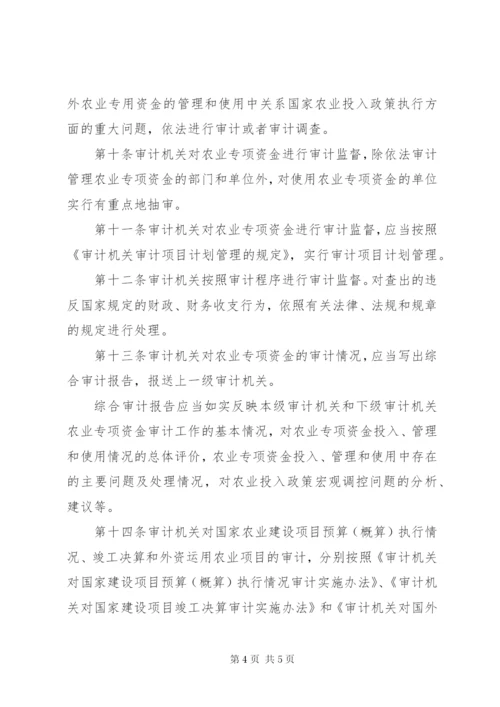 外农业专用资金的管理和使用中关系国家农业投入政策执行方面的重大问题，依法进行审计或者审计调查。

第十条审计机关对农业专项资金进行审计监督，除依法审计管理农业专项资金的部门和单位外，对使用农业专项资金的单位实行有重点地抽审。

第十一条审计机关对农业专项资金进行审计监督，应当按照《审计机关审计项目计划管理的规定》，实行审计项目计划管理。

第十二条审计机关按照审计程序进行审计监督。对查出的违反国家规定的财政、财务收支行为，依照有关法律、法规和规章的规定进行处理。

第十三条审计机关对农业专项资金的审计情况，应当写出综合审计报告，报送上一级审计机关。

综合审计报告应当如实反映本级审计机关和下级审计机关农业专项资金审计工作的基本情况，对农业专项资金投入、管理和使用情况的总体评价，农业专项资金投入、管理和使用中存在的主要问题及处理情况，对农业投入政策宏观调控问题的分析、建议等。

第十四条审计机关对国家农业建设项目预算（概算）执行情况、竣工决算和外资运用农业项目的审计，分别按照《审计机关对国家建设项目预算（概算）执行情况审计实施办法》、《审计机关对国家建设项目竣工决算审计实施办法》和《审计机关对国外

第 4 页 共 5 页